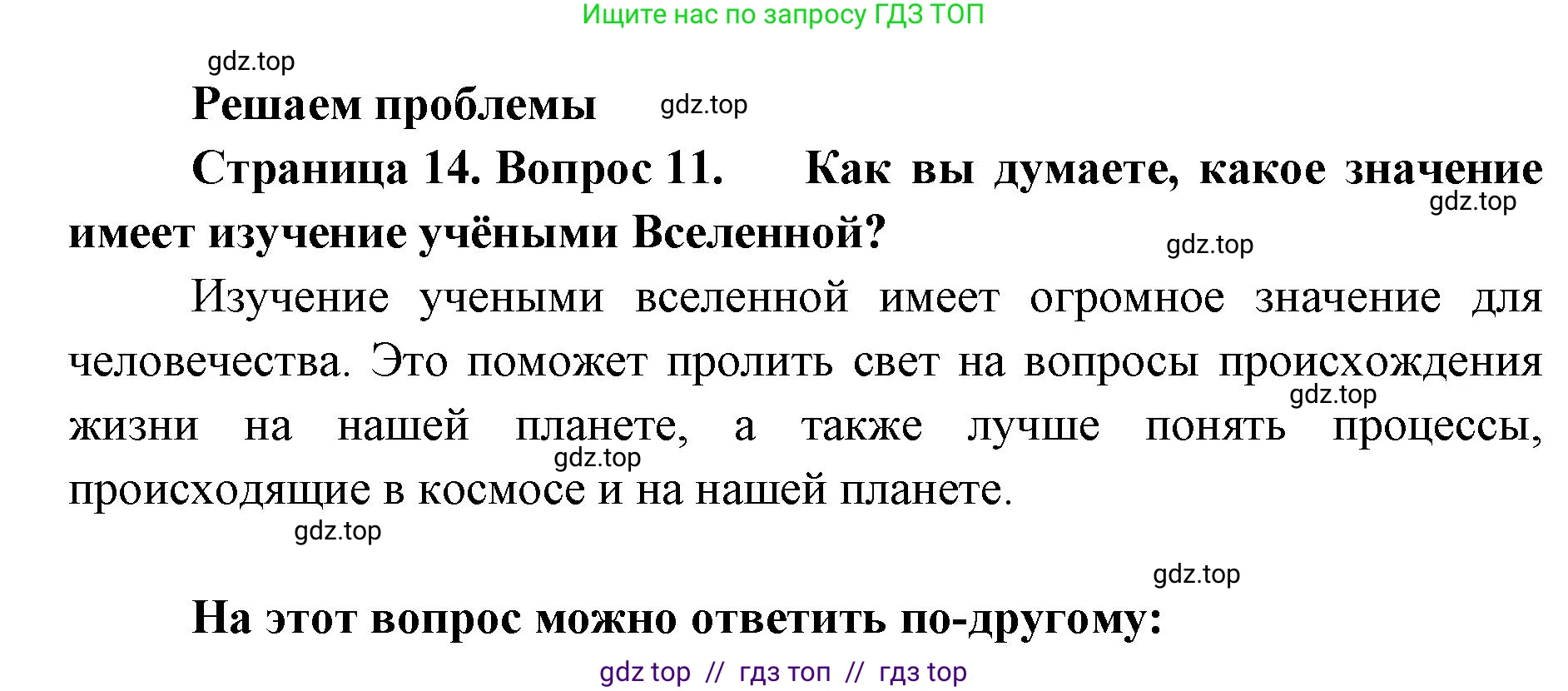 Ищите нас по запросу ГДЗ ТОП

gdz.top

Решаем проблемы

gdz.top

Страница 14. Вопрос 11. Как вы думаете, какое значение имеет изучение учёными Вселенной?

gdz.top

gdz.top

Изучение учеными вселенной имеет огромное значение для человечества. Это поможет пролить свет на вопросы происхождения жизни на нашей планете, а также лучше понять процессы, происходящие в космосе и на нашей планете.

gdz.top

gdz.top

gdz.top

gdz.top

На этот вопрос можно ответить по-другому:

gdz top // гдз топ // гдз top